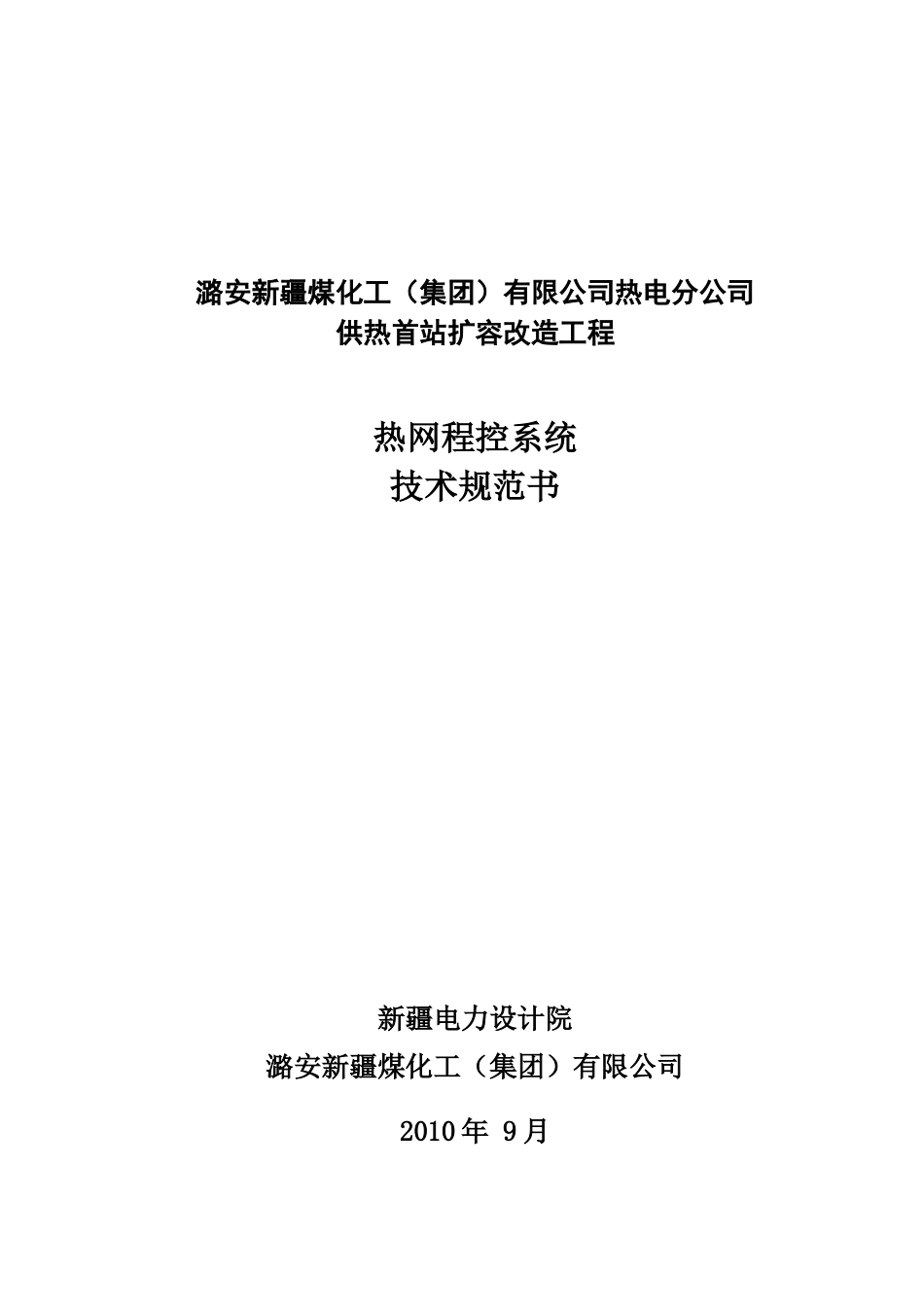 潞安新疆煤化工（集团）有限公司热电分公司
供热首站扩容改造工程

热网程控系统
技术规范书

新疆电力设计院
潞安新疆煤化工（集团）有限公司

2010年9月